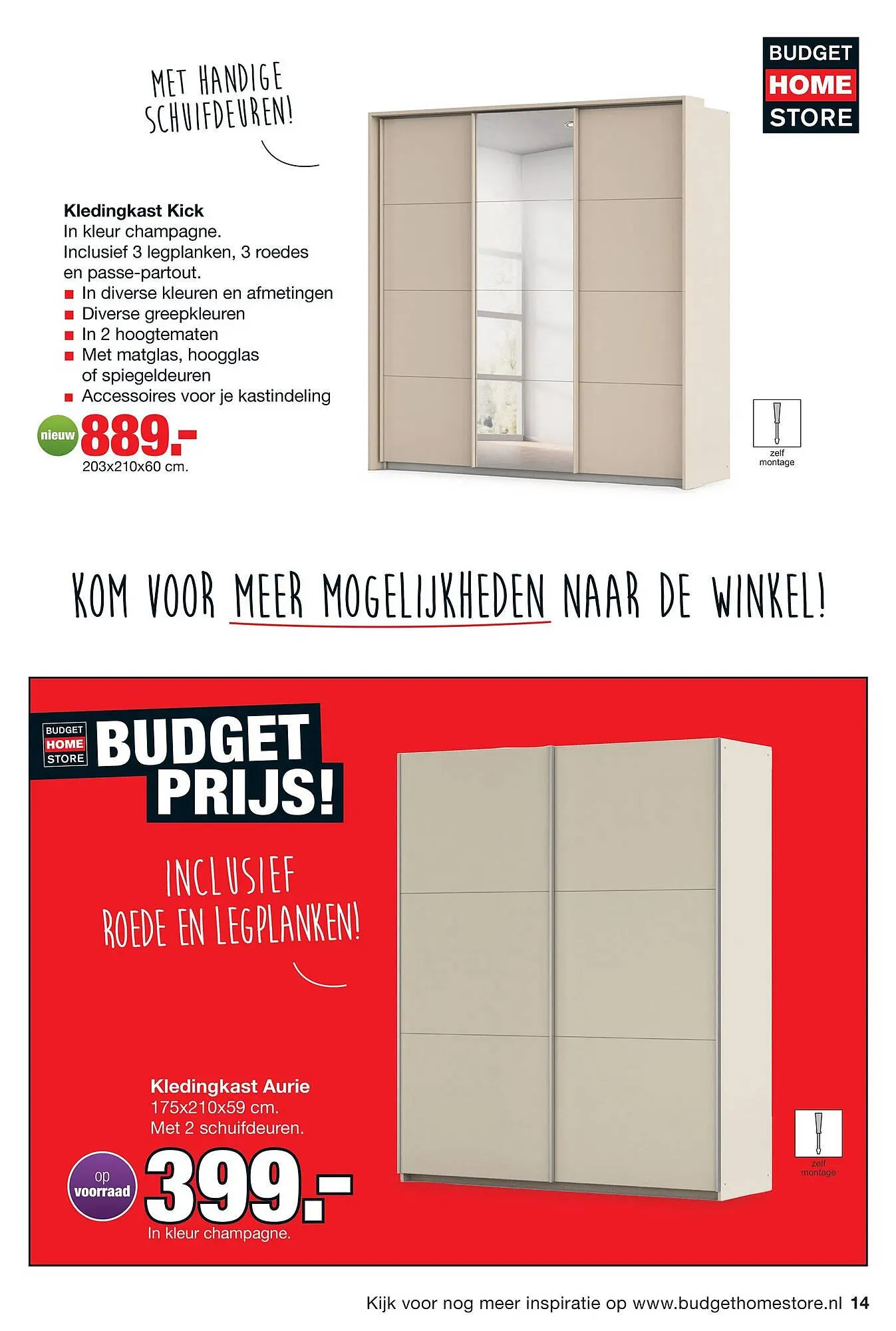 MET HANDIGE SCHUIFDEUREN!

BUDGET HOME STORE

Kledingkast Kick
In kleur champagne.
Inclusief 3 legplanken, 3 roedes en passe-partout.
■ In diverse kleuren en afmetingen
■ Diverse greepkleuren
■ In 2 hoogtematen
■ Met matglas, hoogglas of spiegeldeuren
■ Accessoires voor je kastindeling

nieuw 889.-
203x210x60 cm.

zelf montage

KOM VOOR MEER MOGELIJKHEDEN NAAR DE WINKEL!

BUDGET HOME STORE BUDGET PRIJS!

INCLUSIEF ROEDE EN LEGPLANKEN!

Kledingkast Aurie
175x210x59 cm.
Met 2 schuifdeuren.

op voorraad 399.-
In kleur champagne.

zelf montage

Kijk voor nog meer inspiratie op www.budgethomestore.nl 14